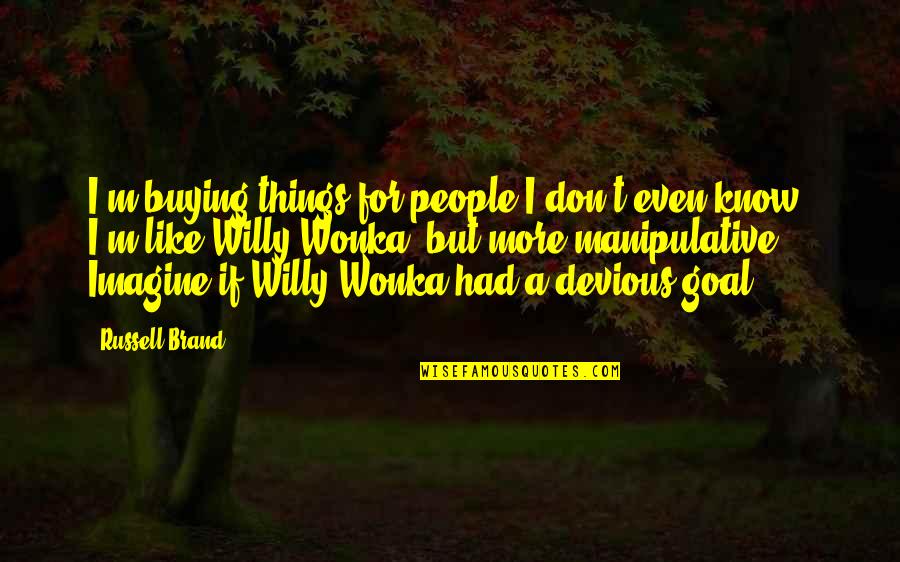 I'm buying things for people I don't even know. I'm like Willy Wonka, but more manipulative. Imagine if Willy Wonka had a devious goal.

Russell Brand

WISEFAMOUSQUOTES.COM